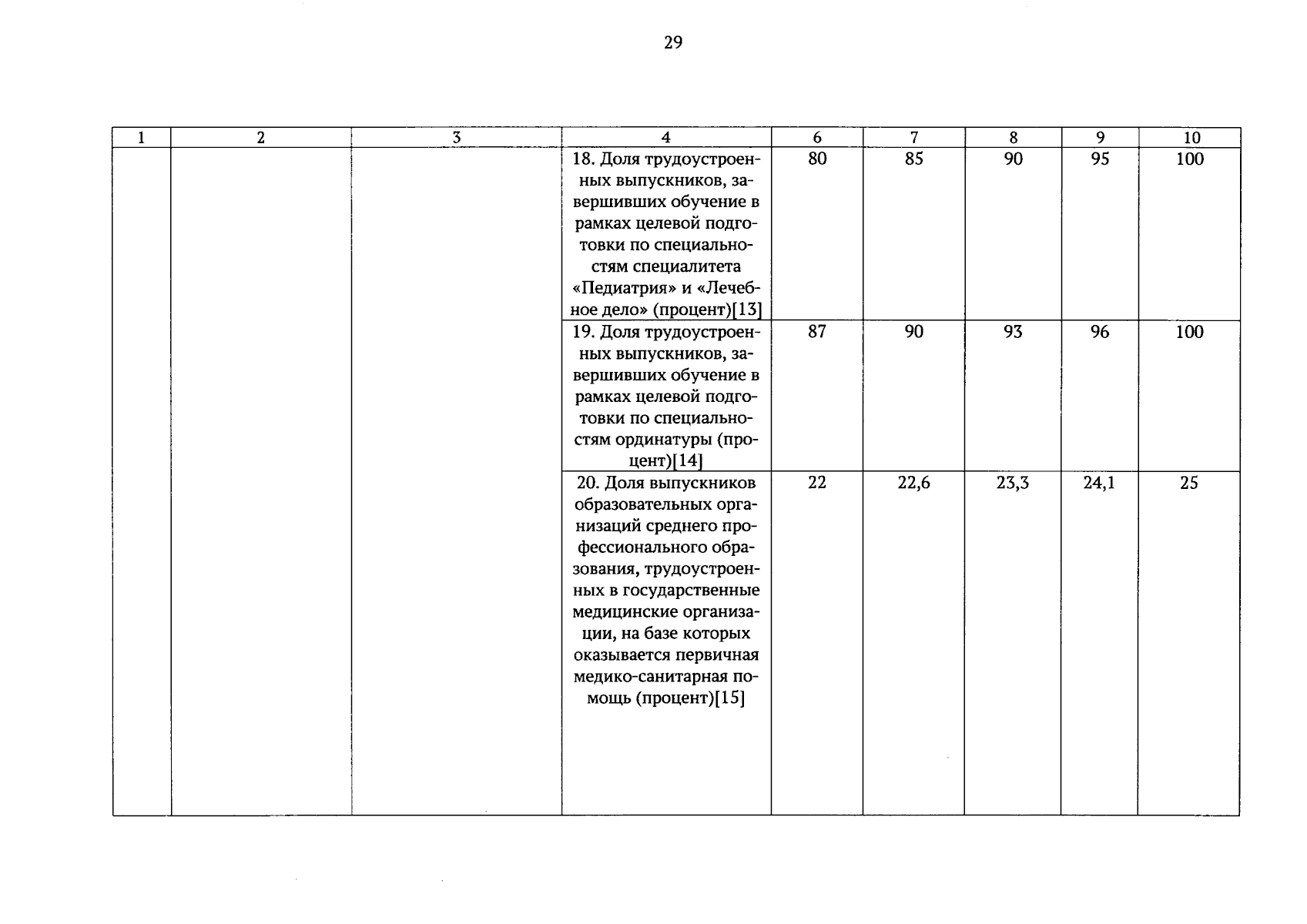 29

| 1 | 2 | 3 | 4 | 6 | 7 | 8 | 9 | 10 |
|---|---|---|---|---|---|---|---|---|
| | | | 18. Доля трудоустроенных выпускников, завершивших обучение в рамках целевой подготовки по специальностям специалитета «Педиатрия» и «Лечебное дело» (процент)[13] | 80 | 85 | 90 | 95 | 100 |
| | | | 19. Доля трудоустроенных выпускников, завершивших обучение в рамках целевой подготовки по специальностям ординатуры (процент)[14] | 87 | 90 | 93 | 96 | 100 |
| | | | 20. Доля выпускников образовательных организаций среднего профессионального образования, трудоустроенных в государственные медицинские организации, на базе которых оказывается первичная медико-санитарная помощь (процент)[15] | 22 | 22,6 | 23,3 | 24,1 | 25 |